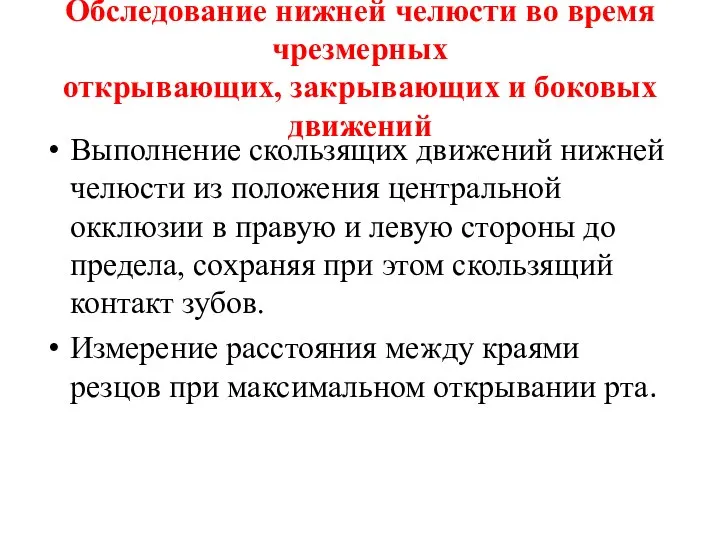 Обследование нижней челюсти во время чрезмерных открывающих, закрывающих и боковых движений

• Выполнение скользящих движений нижней челюсти из положения центральной окклюзии в правую и левую стороны до предела, сохраняя при этом скользящий контакт зубов.

• Измерение расстояния между краями резцов при максимальном открывании рта.